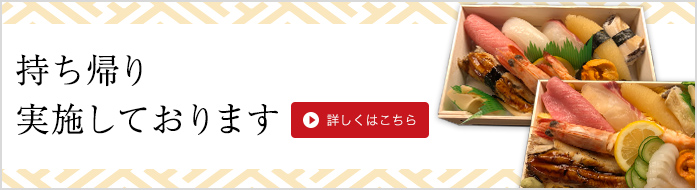 持ち帰り
実施しております

詳しくはこちら